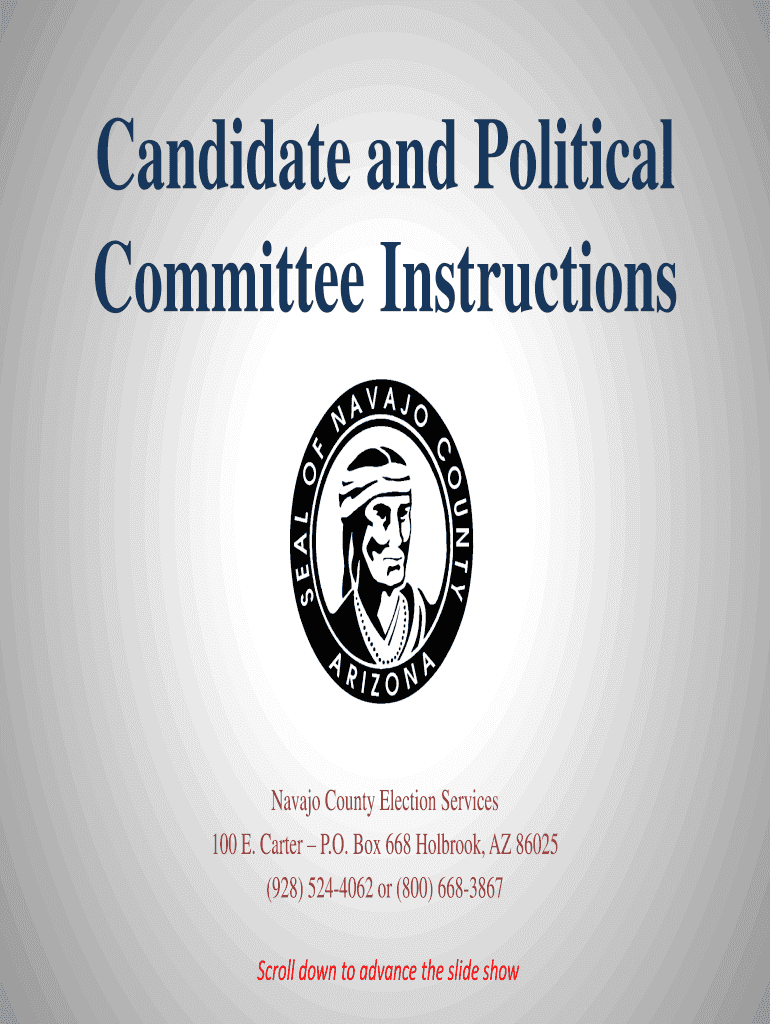 Candidate and Political Committee Instructions

SEAL OF NAVAJO COUNTY
ARIZONA

Navajo County Election Services
100 E. Carter – P.O. Box 668 Holbrook, AZ 86025
(928) 524-4062 or (800) 668-3867

Scroll down to advance the slide show